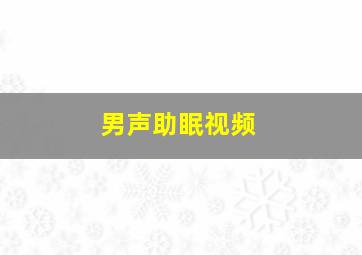 男声助眠视频